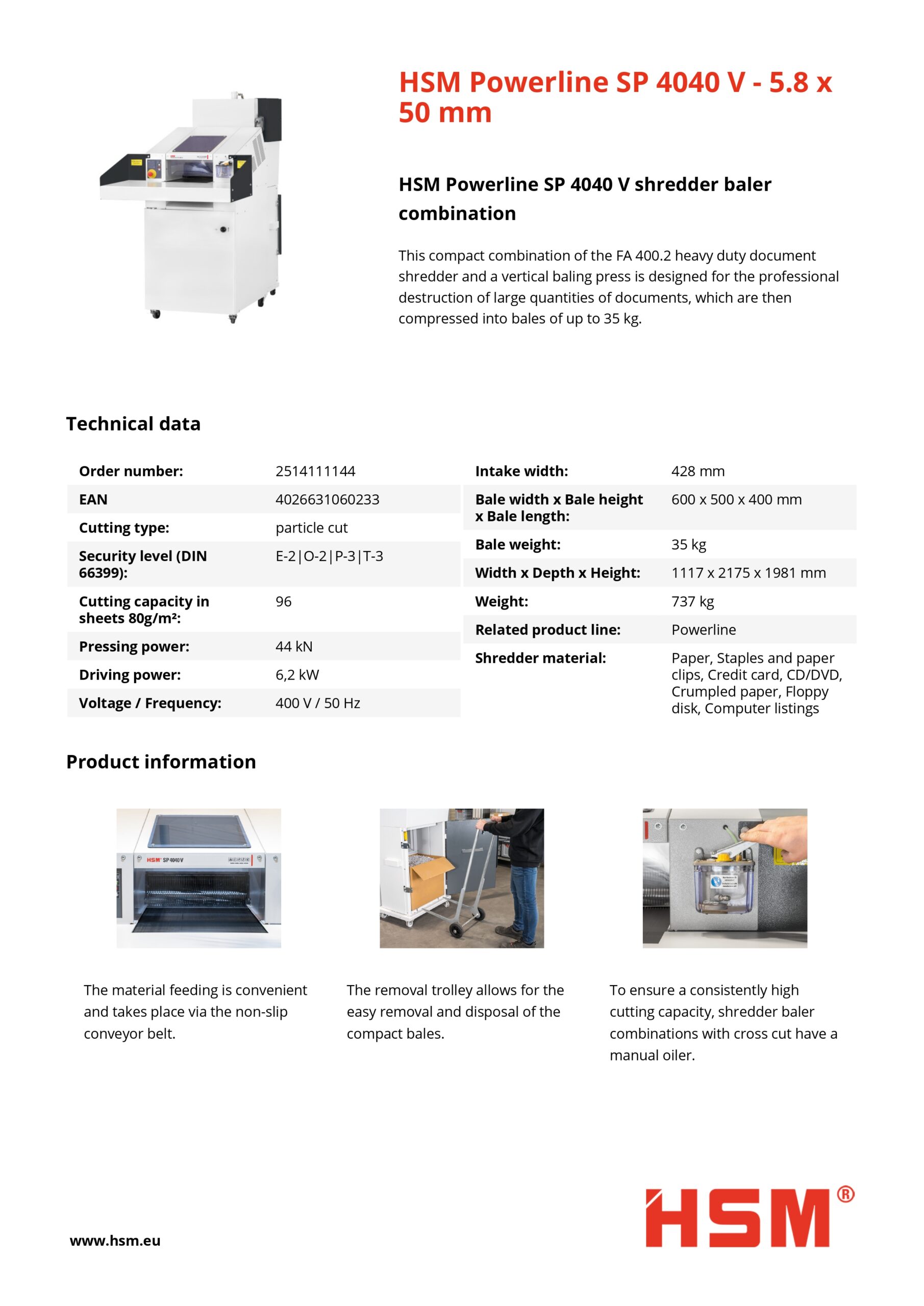 HSM Powerline SP 4040 V - 5.8 x 50 mm

HSM Powerline SP 4040 V shredder baler combination

This compact combination of the FA 400.2 heavy duty document shredder and a vertical baling press is designed for the professional destruction of large quantities of documents, which are then compressed into bales of up to 35 kg.

Technical data

| Order number: | 2514111144 |
|---|---|
| EAN | 4026631060233 |
| Cutting type: | particle cut |
| Security level (DIN 66399): | E-2\|O-2\|P-3\|T-3 |
| Cutting capacity in sheets 80g/m²: | 96 |
| Pressing power: | 44 kN |
| Driving power: | 6,2 kW |
| Voltage / Frequency: | 400 V / 50 Hz |

| Intake width: | 428 mm |
|---|---|
| Bale width x Bale height x Bale length: | 600 x 500 x 400 mm |
| Bale weight: | 35 kg |
| Width x Depth x Height: | 1117 x 2175 x 1981 mm |
| Weight: | 737 kg |
| Related product line: | Powerline |
| Shredder material: | Paper, Staples and paper clips, Credit card, CD/DVD, Crumpled paper, Floppy disk, Computer listings |

Product information

HSM SP 4040 V

The material feeding is convenient and takes place via the non-slip conveyor belt.

The removal trolley allows for the easy removal and disposal of the compact bales.

To ensure a consistently high cutting capacity, shredder baler combinations with cross cut have a manual oiler.

www.hsm.eu

HSM®